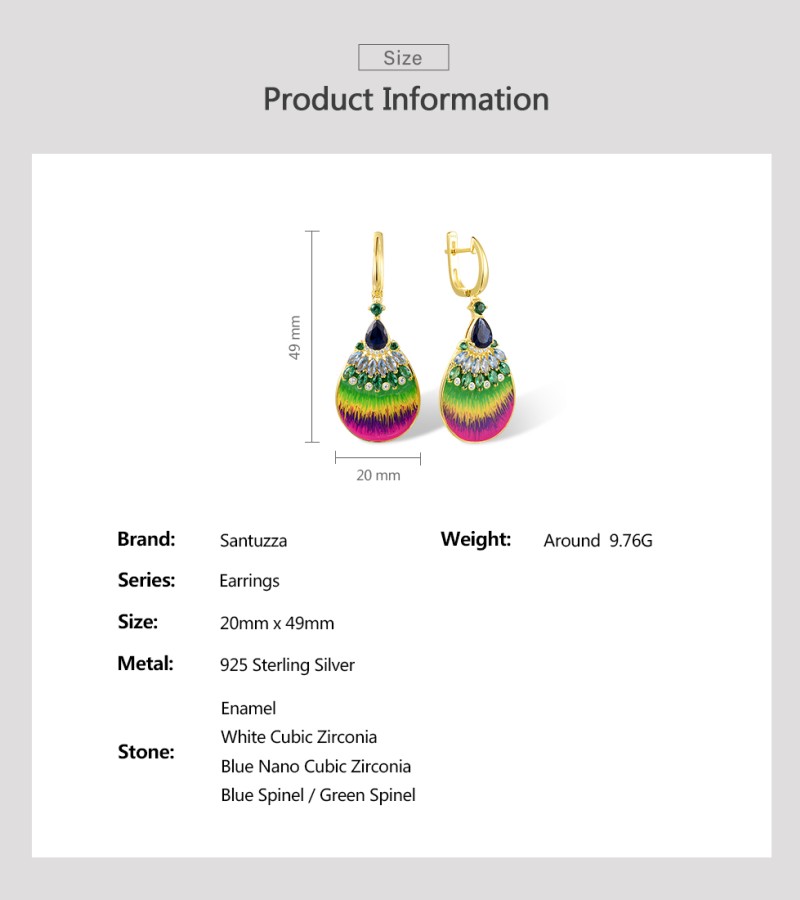 Size

Product Information

49 mm

20 mm

Brand: Santuzza

Series: Earrings

Size: 20mm x 49mm

Metal: 925 Sterling Silver

Stone:
Enamel
White Cubic Zirconia
Blue Nano Cubic Zirconia
Blue Spinel / Green Spinel

Weight: Around 9.76G